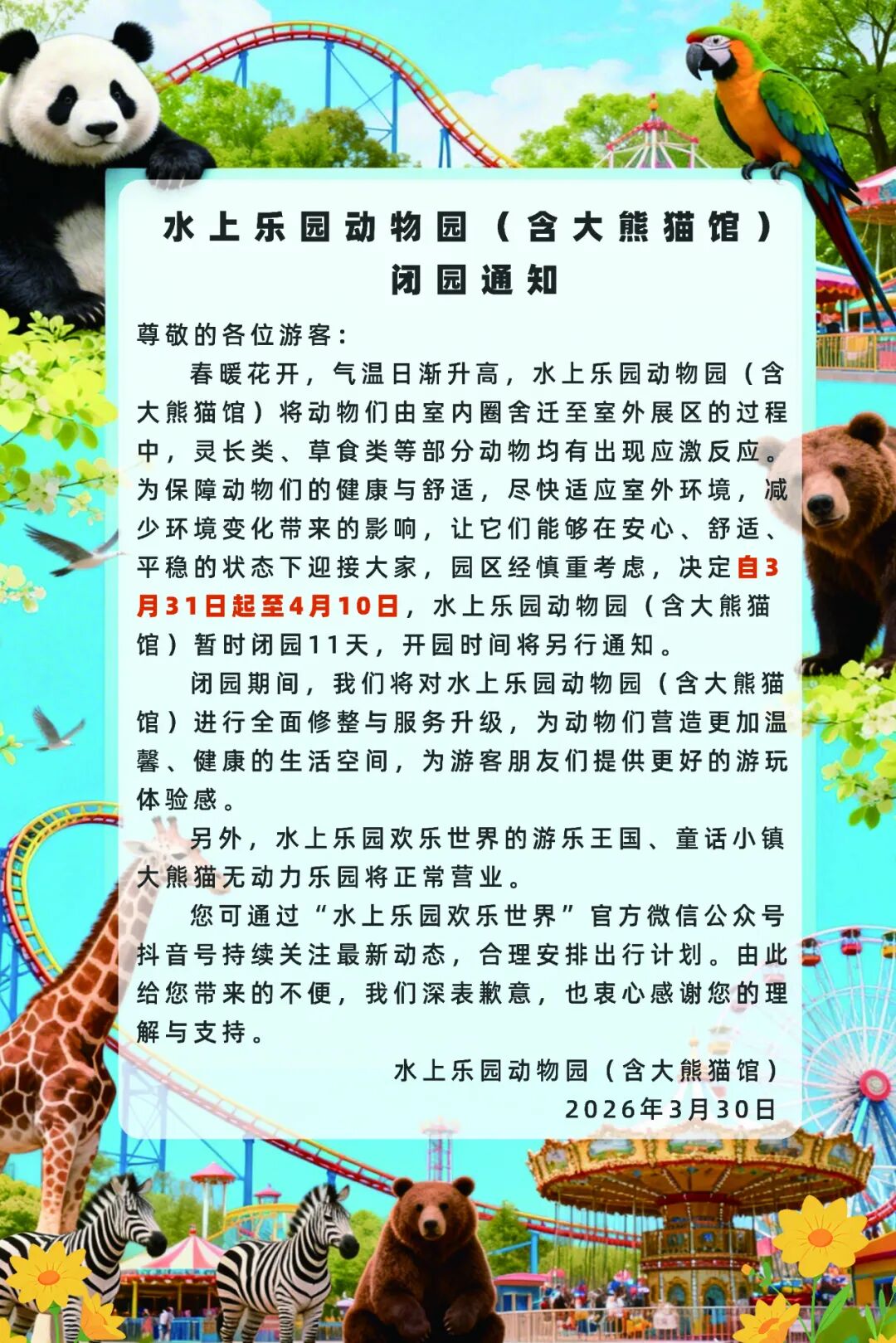 水上乐园动物园（含大熊猫馆）
闭园通知

尊敬的各位游客：

春暖花开，气温日渐升高，水上乐园动物园（含大熊猫馆）将动物们由室内圈舍迁至室外展区的过程中，灵长类、草食类等部分动物均有出现应激反应。为保障动物们的健康与舒适，尽快适应室外环境，减少环境变化带来的影响，让它们能够在安心、舒适、平稳的状态下迎接大家，园区经慎重考虑，决定自3月31日起至4月10日，水上乐园动物园（含大熊猫馆）暂时闭园11天，开园时间将另行通知。

闭园期间，我们将对水上乐园动物园（含大熊猫馆）进行全面修整与服务升级，为动物们营造更加温馨、健康的生活空间，为游客朋友们提供更好的游玩体验感。

另外，水上乐园欢乐世界的游乐王国、童话小镇大熊猫无动力乐园将正常营业。

您可通过“水上乐园欢乐世界”官方微信公众号抖音号持续关注最新动态，合理安排出行计划。由此给您带来的不便，我们深表歉意，也衷心感谢您的理解与支持。

水上乐园动物园（含大熊猫馆）
2026年3月30日